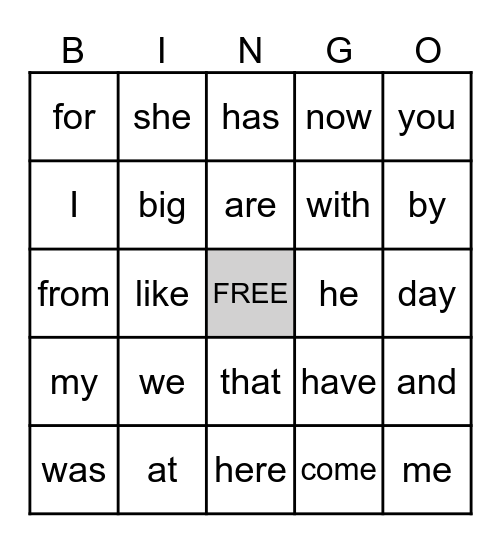 | B | I | N | G | O |
|---|---|---|---|---|
| for | she | has | now | you |
| I | big | are | with | by |
| from | like | FREE | he | day |
| my | we | that | have | and |
| was | at | here | come | me |